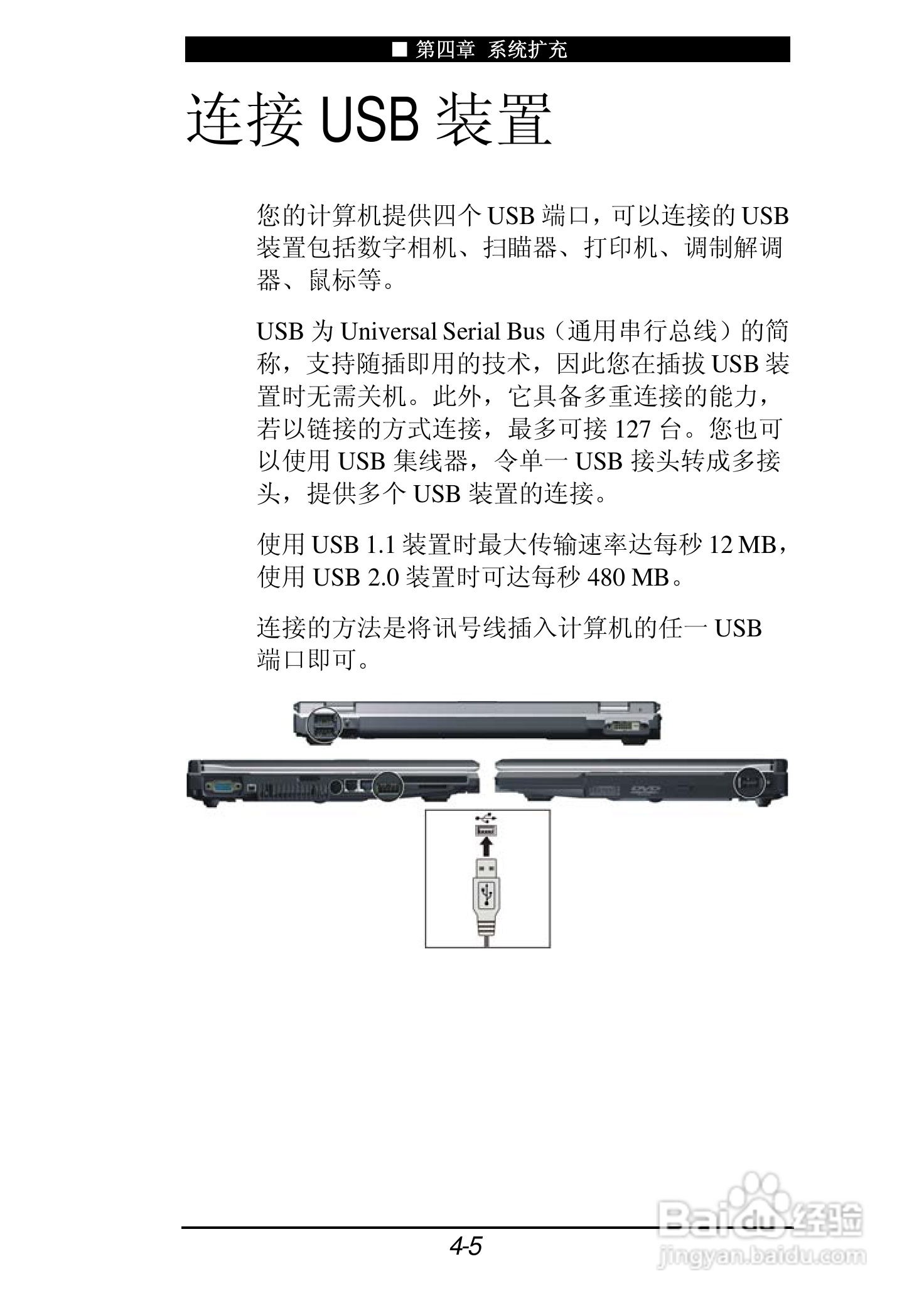 ■ 第四章 系统扩充

连接 USB 装置

您的计算机提供四个 USB 端口，可以连接的 USB 装置包括数字相机、扫瞄器、打印机、调制解调器、鼠标等。

USB 为 Universal Serial Bus（通用串行总线）的简称，支持随插即用的技术，因此您在插拔 USB 装置时无需关机。此外，它具备多重连接的能力，若以链接的方式连接，最多可接 127 台。您也可以使用 USB 集线器，令单一 USB 接头转成多接头，提供多个 USB 装置的连接。

使用 USB 1.1 装置时最大传输速率达每秒 12 MB，使用 USB 2.0 装置时可达每秒 480 MB。

连接的方法是将讯号线插入计算机的任一 USB 端口即可。

DVD

4-5

Baidu 经验
jingyan.baidu.com